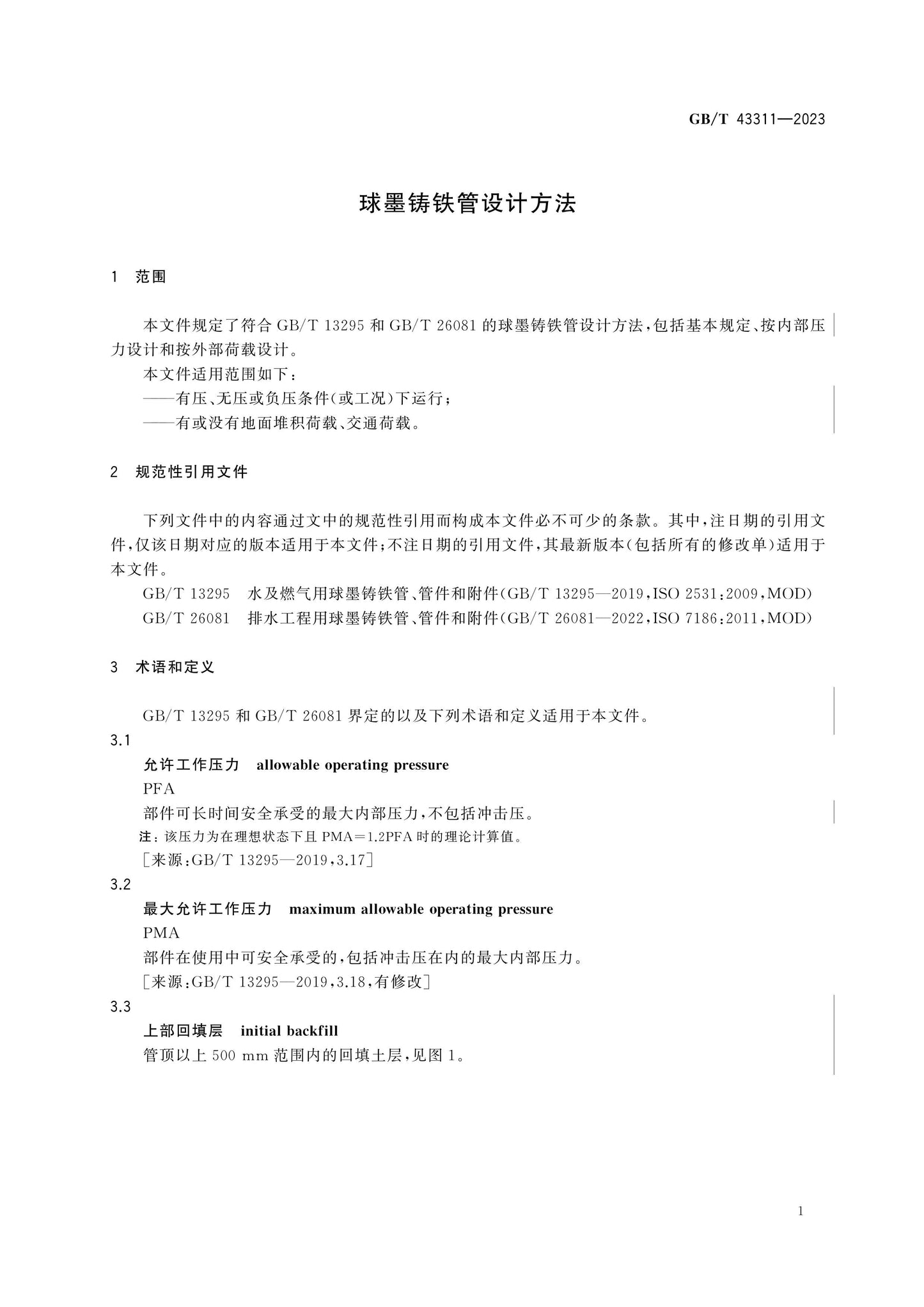 GB/T 43311—2023

球墨铸铁管设计方法

1 范围

本文件规定了符合GB/T 13295和GB/T 26081的球墨铸铁管设计方法,包括基本规定、按内部压力设计和按外部荷载设计。

本文件适用范围如下:

——有压、无压或负压条件(或工况)下运行;

——有或没有地面堆积荷载、交通荷载。

2 规范性引用文件

下列文件中的内容通过文中的规范性引用而构成本文件必不可少的条款。其中,注日期的引用文件,仅该日期对应的版本适用于本文件;不注日期的引用文件,其最新版本(包括所有的修改单)适用于本文件。

GB/T 13295 水及燃气用球墨铸铁管、管件和附件(GB/T 13295—2019,ISO 2531:2009,MOD)

GB/T 26081 排水工程用球墨铸铁管、管件和附件(GB/T 26081—2022,ISO 7186:2011,MOD)

3 术语和定义

GB/T 13295和GB/T 26081界定的以及下列术语和定义适用于本文件。

3.1

允许工作压力 allowable operating pressure

PFA

部件可长时间安全承受的最大内部压力,不包括冲击压。

注:该压力为在理想状态下且PMA=1.2PFA时的理论计算值。

[来源:GB/T 13295—2019,3.17]

3.2

最大允许工作压力 maximum allowable operating pressure

PMA

部件在使用中可安全承受的,包括冲击压在内的最大内部压力。

[来源:GB/T 13295—2019,3.18,有修改]

3.3

上部回填层 initial backfill

管顶以上500 mm范围内的回填土层,见图1。

1